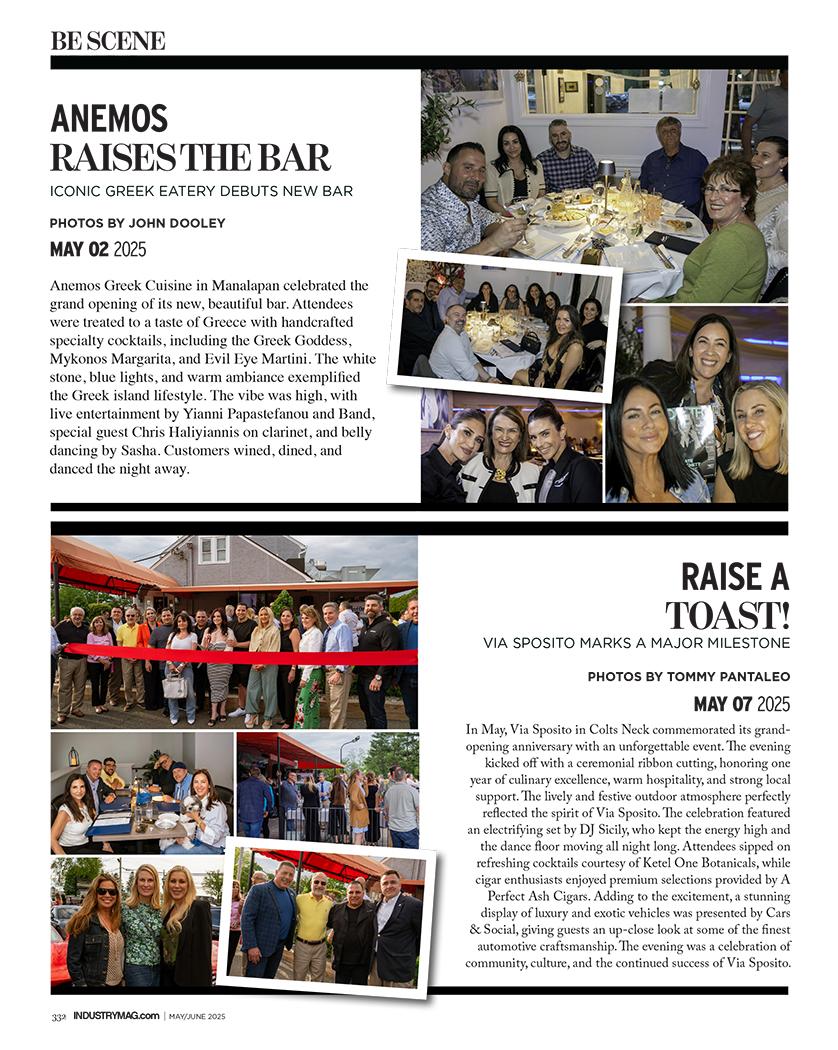 BE SCENE

ANEMOS
RAISES THE BAR

ICONIC GREEK EATERY DEBUTS NEW BAR

PHOTOS BY JOHN DOOLEY

MAY 02 2025

Anemos Greek Cuisine in Manalapan celebrated the grand opening of its new, beautiful bar. Attendees were treated to a taste of Greece with handcrafted specialty cocktails, including the Greek Goddess, Mykonos Margarita, and Evil Eye Martini. The white stone, blue lights, and warm ambiance exemplified the Greek island lifestyle. The vibe was high, with live entertainment by Yianni Papastefanou and Band, special guest Chris Haliyiannis on clarinet, and belly dancing by Sasha. Customers wined, dined, and danced the night away.

RAISE A
TOAST!

VIA SPOSITO MARKS A MAJOR MILESTONE

PHOTOS BY TOMMY PANTALEO

MAY 07 2025

In May, Via Sposito in Colts Neck commemorated its grand-opening anniversary with an unforgettable event. The evening kicked off with a ceremonial ribbon cutting, honoring one year of culinary excellence, warm hospitality, and strong local support. The lively and festive outdoor atmosphere perfectly reflected the spirit of Via Sposito. The celebration featured an electrifying set by DJ Sicily, who kept the energy high and the dance floor moving all night long. Attendees sipped on refreshing cocktails courtesy of Ketel One Botanicals, while cigar enthusiasts enjoyed premium selections provided by A Perfect Ash Cigars. Adding to the excitement, a stunning display of luxury and exotic vehicles was presented by Cars & Social, giving guests an up-close look at some of the finest automotive craftsmanship. The evening was a celebration of community, culture, and the continued success of Via Sposito.

332 INDUSTRYMAG.com | MAY/JUNE 2025